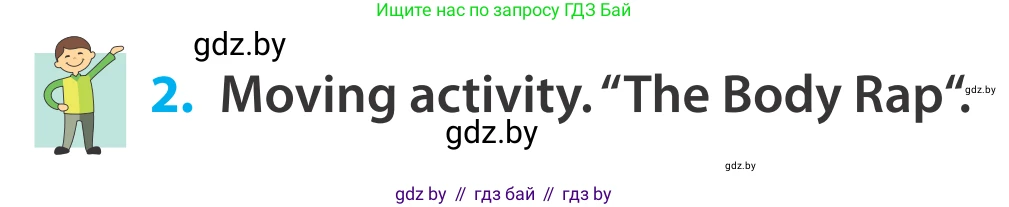 Ищите нас по запросу ГДЗ Бай

gdz.by

2. Moving activity. “The Body Rap“.

gdz.by

gdz.by

gdz.by

gdz by // гдз бай // гдз by